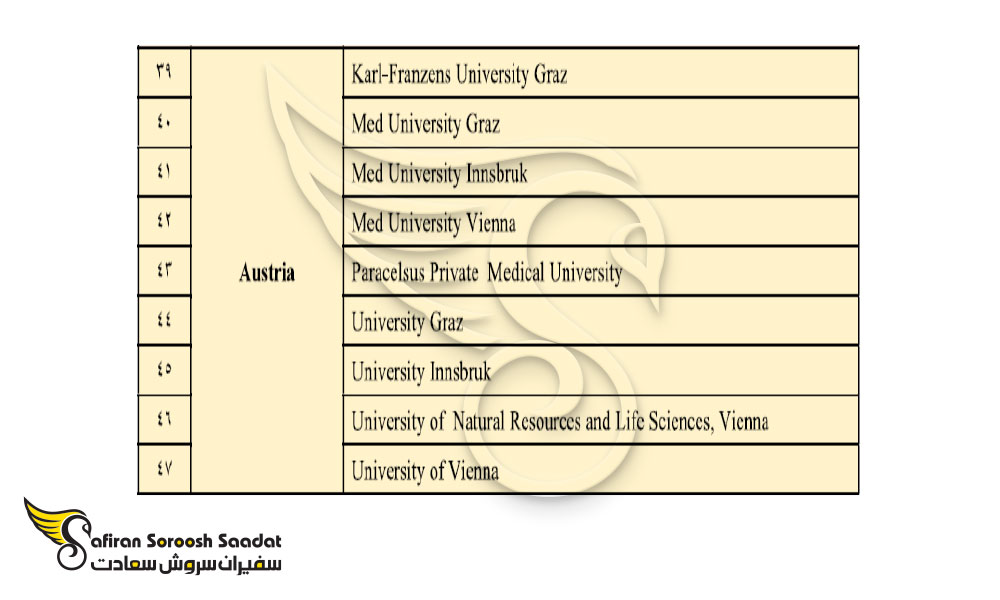 | ۳۹ | Austria | Karl-Franzens University Graz |
|---|---|---|
| ۴۰ | | Med University Graz |
| ۴۱ | | Med University Innsbruk |
| ۴۲ | | Med University Vienna |
| ۴۳ | | Paracelsus Private Medical University |
| ۴۴ | | University Graz |
| ۴۵ | | University Innsbruk |
| ۴۶ | | University of Natural Resources and Life Sciences, Vienna |
| ۴۷ | | University of Vienna |

Safiran Soroosh Saadat
سفیران سروش سعادت